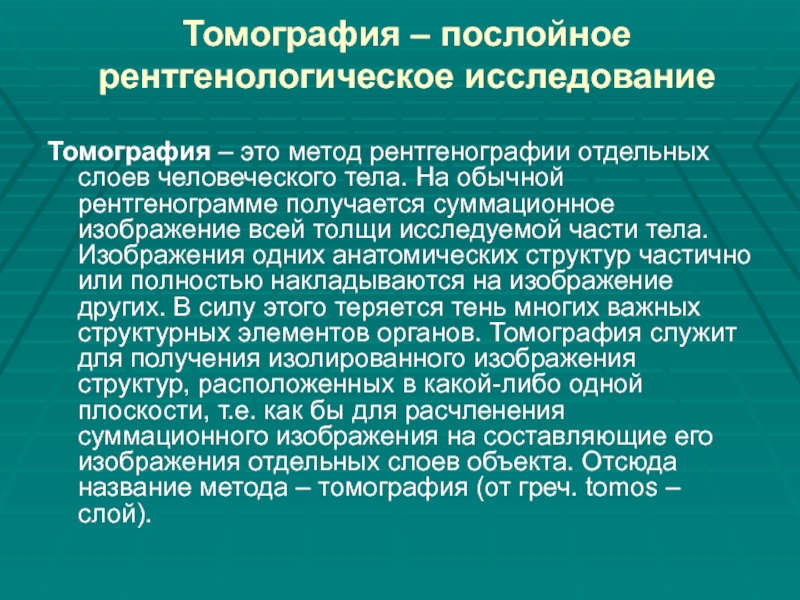 Томография – послойное рентгенологическое исследование

Томография – это метод рентгенографии отдельных слоев человеческого тела. На обычной рентгенограмме получается суммационное изображение всей толщи исследуемой части тела. Изображения одних анатомических структур частично или полностью накладываются на изображение других. В силу этого теряется тень многих важных структурных элементов органов. Томография служит для получения изолированного изображения структур, расположенных в какой-либо одной плоскости, т.е. как бы для расчленения суммационного изображения на составляющие его изображения отдельных слоев объекта. Отсюда название метода – томография (от греч. tomos – слой).